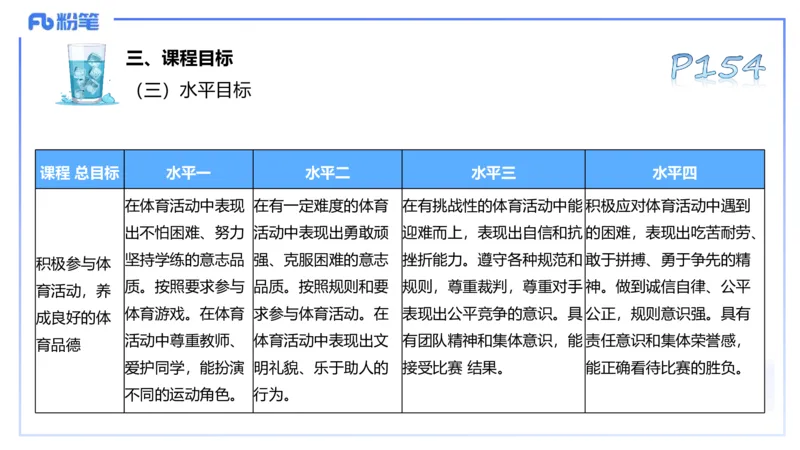 Fb 粉笔

三、课程目标
（三）水平目标

P154

| 课程 总目标 | 水平一 | 水平二 | 水平三 | 水平四 |
|---|---|---|---|---|
| 积极参与体育活动，养成良好的体育品德 | 在体育活动中表现出不怕困难、努力坚持学练的意志品质。按照要求参与体育游戏。在体育活动中尊重教师、爱护同学，能扮演不同的运动角色。 | 在有一定难度的体育活动中表现出勇敢顽强、克服困难的意志品质。按照规则和要求参与体育活动。在体育活动中表现出文明礼貌、乐于助人的行为。 | 在有挑战性的体育活动中能迎难而上，表现出自信和抗挫折能力。遵守各种规范和规则，尊重裁判，尊重对手表现出公平竞争的意识。具有团队精神和集体意识，能接受比赛 结果。 | 积极应对体育活动中遇到的困难，表现出吃苦耐劳、敢于拼搏、勇于争先的精神。做到诚信自律、公平公正，规则意识强。具有责任意识和集体荣誉感，能正确看待比赛的胜负。 |